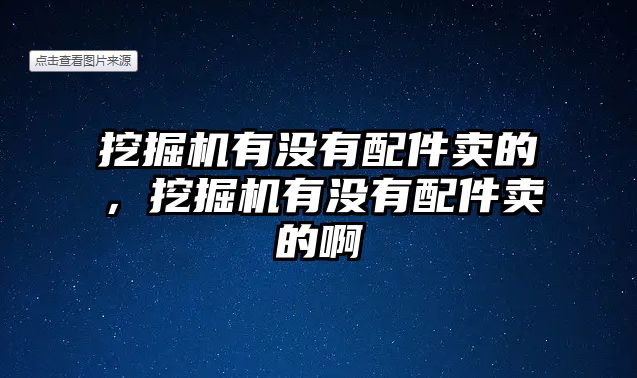 点击查看图片来源

挖掘机有没有配件卖的，挖掘机有没有配件卖的啊